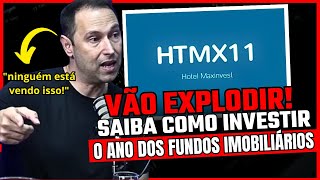 "ninguém está vendo isso!"

HTMX11

Hotel Maxinvest

VÃO EXPLODIR!

SAIBA COMO INVESTIR

O ANO DOS FUNDOS IMOBILIÁRIOS